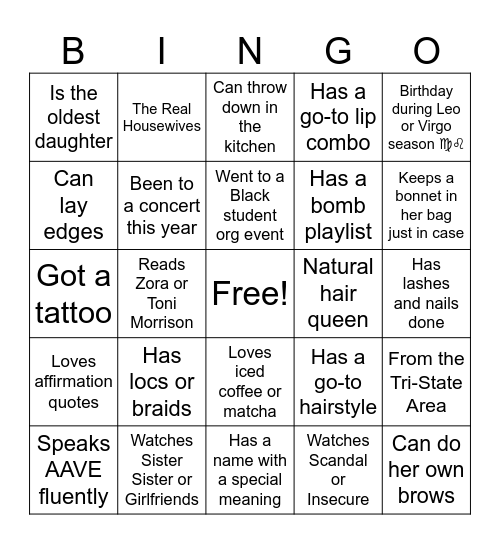 | B | I | N | G | O |
|---|---|---|---|---|
| Is the oldest daughter | The Real Housewives | Can throw down in the kitchen | Has a go-to lip combo | Birthday during Leo or Virgo season ♍♌ |
| Can lay edges | Been to a concert this year | Went to a Black student org event | Has a bomb playlist | Keeps a bonnet in her bag just in case |
| Got a tattoo | Reads Zora or Toni Morrison | Free! | Natural hair queen | Has lashes and nails done |
| Loves affirmation quotes | Has locs or braids | Loves iced coffee or matcha | Has a go-to hairstyle | From the Tri-State Area |
| Speaks AAVE fluently | Watches Sister Sister or Girlfriends | Has a name with a special meaning | Watches Scandal or Insecure | Can do her own brows |